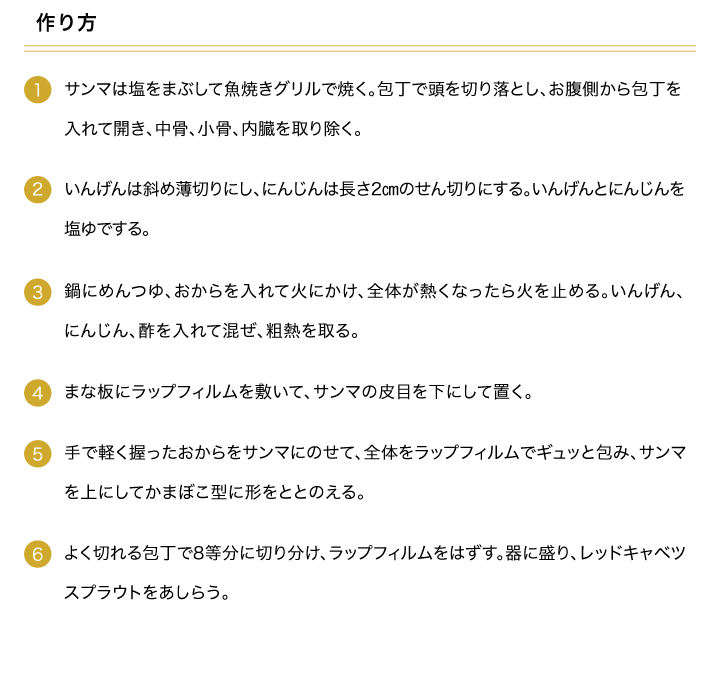 作り方

1 サンマは塩をまぶして魚焼きグリルで焼く。包丁で頭を切り落とし、お腹側から包丁を入れて開き、中骨、小骨、内臓を取り除く。

2 いんげんは斜め薄切りにし、にんじんは長さ2cmのせん切りにする。いんげんとにんじんを塩ゆでする。

3 鍋にめんつゆ、おからを入れて火にかけ、全体が熱くなったら火を止める。いんげん、にんじん、酢を入れて混ぜ、粗熱を取る。

4 まな板にラップフィルムを敷いて、サンマの皮目を下にして置く。

5 手で軽く握ったおからをサンマにのせて、全体をラップフィルムでギュッと包み、サンマを上にしてかまぼこ型に形をととのえる。

6 よく切れる包丁で8等分に切り分け、ラップフィルムをはずす。器に盛り、レッドキャベツスプラウトをあしらう。